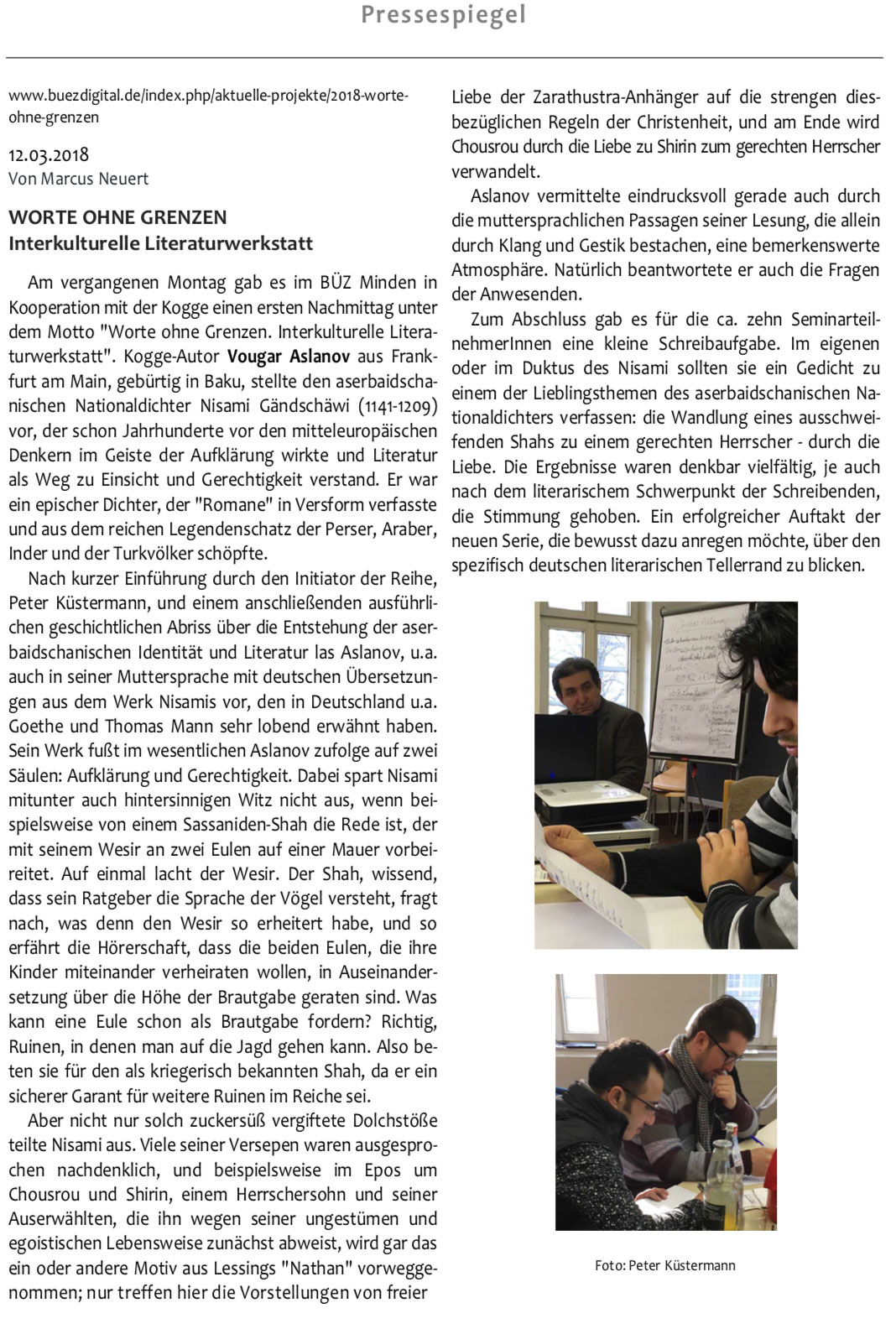 Pressespiegel

www.buezdigital.de/index.php/aktuelle-projekte/2018-worte-ohne-grenzen

12.03.2018
Von Marcus Neuert

WORTE OHNE GRENZEN
Interkulturelle Literaturwerkstatt

Am vergangenen Montag gab es im BÜZ Minden in Kooperation mit der Kogge einen ersten Nachmittag unter dem Motto "Worte ohne Grenzen. Interkulturelle Literaturwerkstatt". Kogge-Autor Vougar Aslanov aus Frankfurt am Main, gebürtig in Baku, stellte den aserbaidschanischen Nationaldichter Nisami Gändschäwi (1141-1209) vor, der schon Jahrhunderte vor den mitteleuropäischen Denkern im Geiste der Aufklärung wirkte und Literatur als Weg zu Einsicht und Gerechtigkeit verstand. Er war ein epischer Dichter, der "Romane" in Versform verfasste und aus dem reichen Legendenschatz der Perser, Araber, Inder und der Turkvölker schöpfte.

Nach kurzer Einführung durch den Initiator der Reihe, Peter Küstermann, und einem anschließenden ausführlichen geschichtlichen Abriss über die Entstehung der aserbaidschanischen Identität und Literatur las Aslanov, u.a. auch in seiner Muttersprache mit deutschen Übersetzungen aus dem Werk Nisamis vor, den in Deutschland u.a. Goethe und Thomas Mann sehr lobend erwähnt haben. Sein Werk fußt im wesentlichen Aslanov zufolge auf zwei Säulen: Aufklärung und Gerechtigkeit. Dabei spart Nisami mitunter auch hintersinnigen Witz nicht aus, wenn beispielsweise von einem Sassaniden-Shah die Rede ist, der mit seinem Wesir an zwei Eulen auf einer Mauer vorbeireitet. Auf einmal lacht der Wesir. Der Shah, wissend, dass sein Ratgeber die Sprache der Vögel versteht, fragt nach, was denn den Wesir so erheitert habe, und so erfährt die Hörerschaft, dass die beiden Eulen, die ihre Kinder miteinander verheiraten wollen, in Auseinandersetzung über die Höhe der Brautgabe geraten sind. Was kann eine Eule schon als Brautgabe fordern? Richtig, Ruinen, in denen man auf die Jagd gehen kann. Also beten sie für den als kriegerisch bekannten Shah, da er ein sicherer Garant für weitere Ruinen im Reiche sei.

Aber nicht nur solch zuckersüß vergiftete Dolchstöße teilte Nisami aus. Viele seiner Versepen waren ausgesprochen nachdenklich, und beispielsweise im Epos um Chousrou und Shirin, einem Herrschersohn und seiner Auserwählten, die ihn wegen seiner ungestümen und egoistischen Lebensweise zunächst abweist, wird gar das ein oder andere Motiv aus Lessings "Nathan" vorweggenommen; nur treffen hier die Vorstellungen von freier Liebe der Zarathustra-Anhänger auf die strengen diesbezüglichen Regeln der Christenheit, und am Ende wird Chousrou durch die Liebe zu Shirin zum gerechten Herrscher verwandelt.

Aslanov vermittelte eindrucksvoll gerade auch durch die muttersprachlichen Passagen seiner Lesung, die allein durch Klang und Gestik bestachen, eine bemerkenswerte Atmosphäre. Natürlich beantwortete er auch die Fragen der Anwesenden.

Zum Abschluss gab es für die ca. zehn SeminarteilnehmerInnen eine kleine Schreibaufgabe. Im eigenen oder im Duktus des Nisami sollten sie ein Gedicht zu einem der Lieblingsthemen des aserbaidschanischen Nationaldichters verfassen: die Wandlung eines ausschweifenden Shahs zu einem gerechten Herrscher - durch die Liebe. Die Ergebnisse waren denkbar vielfältig, je auch nach dem literarischem Schwerpunkt der Schreibenden, die Stimmung gehoben. Ein erfolgreicher Auftakt der neuen Serie, die bewusst dazu anregen möchte, über den spezifisch deutschen literarischen Tellerrand zu blicken.

Foto: Peter Küstermann